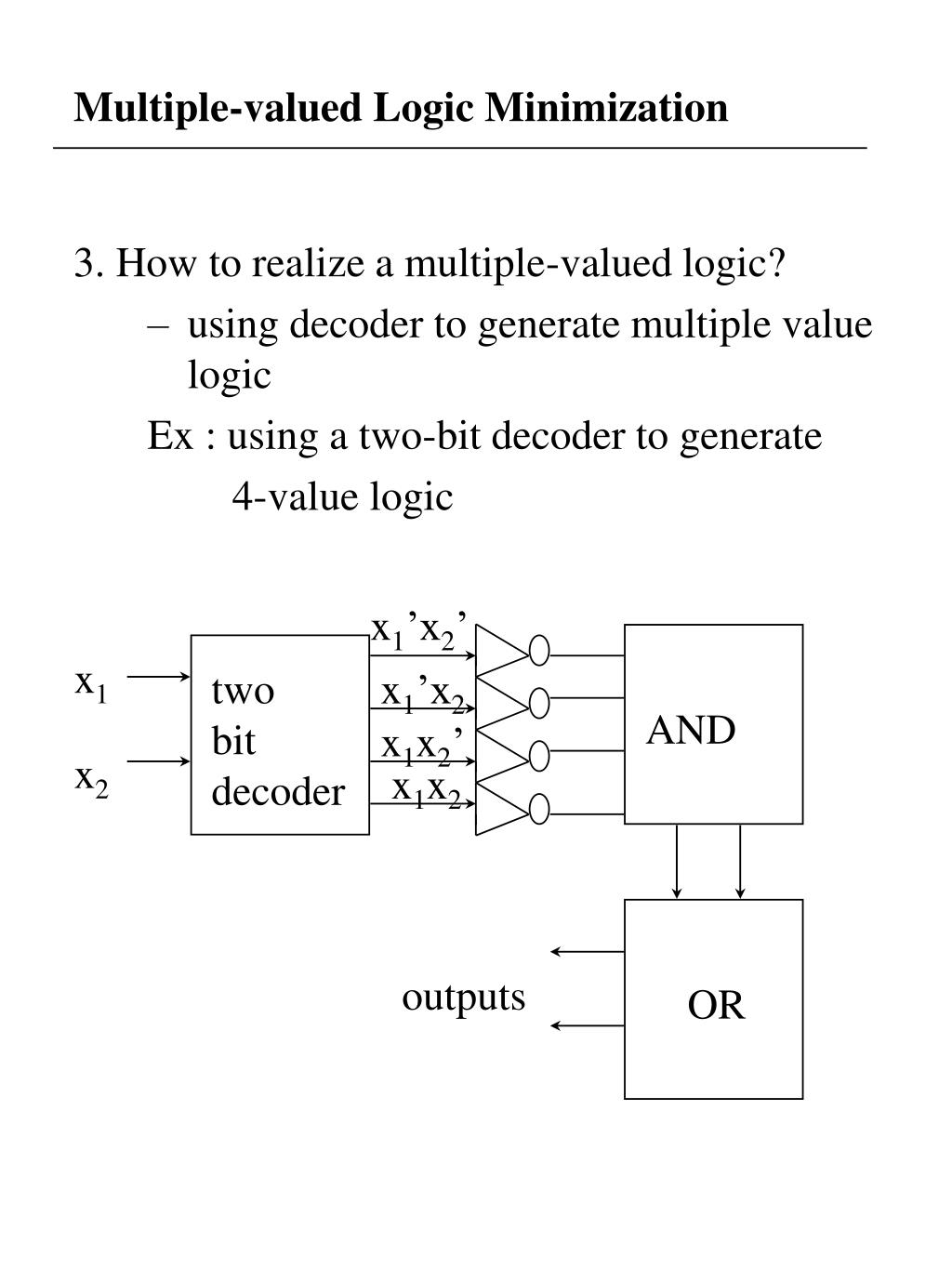 Multiple-valued Logic Minimization

3. How to realize a multiple-valued logic?

– using decoder to generate multiple value logic

Ex : using a two-bit decoder to generate 4-value logic

$x_1$

$x_2$

two bit decoder

$x_1'x_2'$

$x_1'x_2$

$x_1x_2'$

$x_1x_2$

AND

outputs

OR